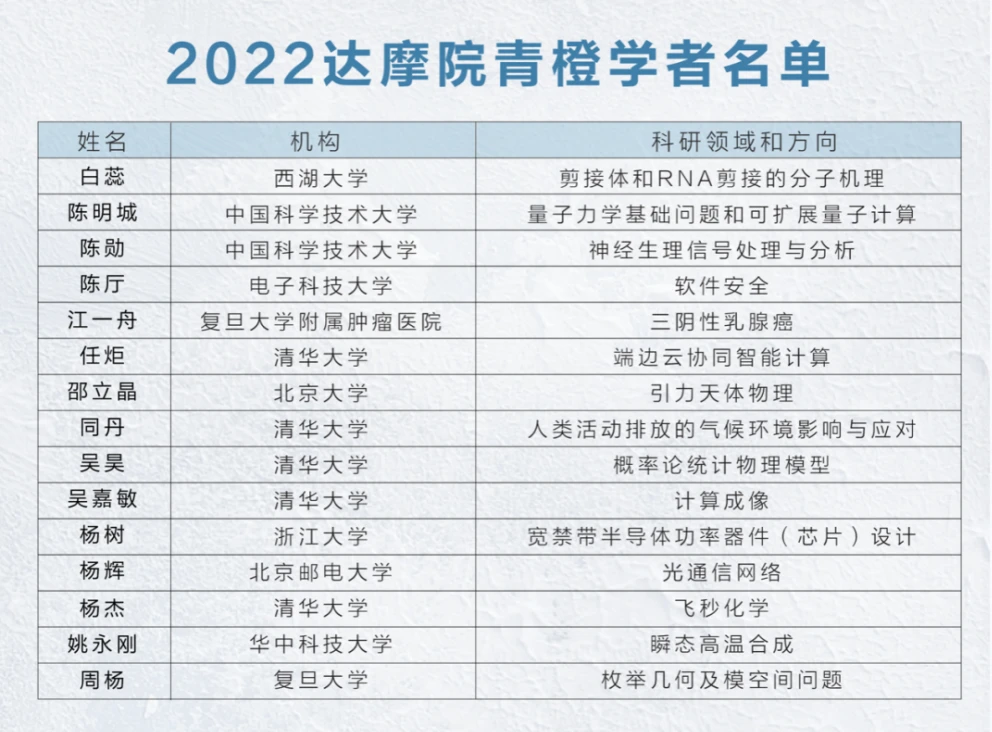 2022达摩院青橙学者名单

| 姓名 | 机构 | 科研领域和方向 |
|---|---|---|
| 白蕊 | 西湖大学 | 剪接体和RNA剪接的分子机理 |
| 陈明城 | 中国科学技术大学 | 量子力学基础问题和可扩展量子计算 |
| 陈勋 | 中国科学技术大学 | 神经生理信号处理与分析 |
| 陈厅 | 电子科技大学 | 软件安全 |
| 江一舟 | 复旦大学附属肿瘤医院 | 三阴性乳腺癌 |
| 任炬 | 清华大学 | 端边云协同智能计算 |
| 邵立晶 | 北京大学 | 引力天体物理 |
| 同丹 | 清华大学 | 人类活动排放的气候环境影响与应对 |
| 吴昊 | 清华大学 | 概率论统计物理模型 |
| 吴嘉敏 | 清华大学 | 计算成像 |
| 杨树 | 浙江大学 | 宽禁带半导体功率器件（芯片）设计 |
| 杨辉 | 北京邮电大学 | 光通信网络 |
| 杨杰 | 清华大学 | 飞秒化学 |
| 姚永刚 | 华中科技大学 | 瞬态高温合成 |
| 周杨 | 复旦大学 | 枚举几何及模空间问题 |